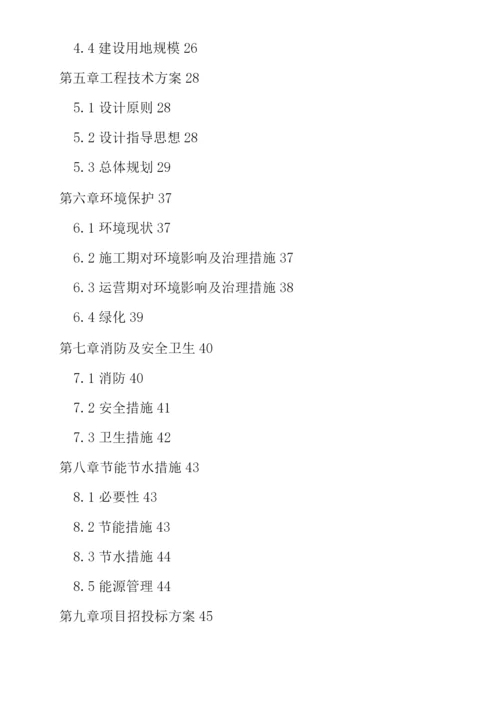 4.4 建设用地规模 26

第五章工程技术方案 28

5.1 设计原则 28

5.2 设计指导思想 28

5.3 总体规划 29

第六章环境保护 37

6.1 环境现状 37

6.2 施工期对环境影响及治理措施 37

6.3 运营期对环境影响及治理措施 38

6.4 绿化 39

第七章消防及安全卫生 40

7.1 消防 40

7.2 安全措施 41

7.3 卫生措施 42

第八章节能节水措施 43

8.1 必要性 43

8.2 节能措施 43

8.3 节水措施 44

8.5 能源管理 44

第九章项目招投标方案 45